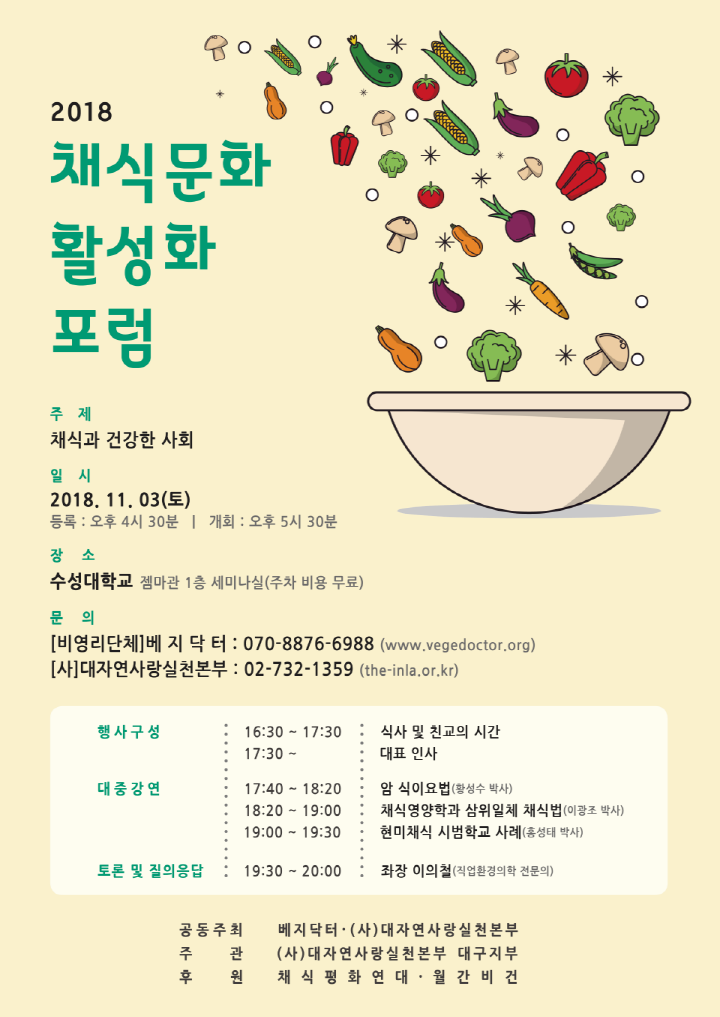 2018
채식문화
활성화
포럼

주 제
채식과 건강한 사회

일 시
2018. 11. 03(토)
등록 : 오후 4시 30분 | 개회 : 오후 5시 30분

장 소
수성대학교 젬마관 1층 세미나실(주차 비용 무료)

문 의
[비영리단체]베 지 닥 터 : 070-8876-6988 (www.vegedoctor.org)
[사]대자연사랑실천본부 : 02-732-1359 (the-inla.or.kr)

행사구성
16:30 ~ 17:30 식사 및 친교의 시간
17:30 ~ 대표 인사

대중강연
17:40 ~ 18:20 암 식이요법(황성수 박사)
18:20 ~ 19:00 채식영양학과 삼위일체 채식법(이광조 박사)
19:00 ~ 19:30 현미채식 시범학교 사례(홍성태 박사)

토론 및 질의응답
19:30 ~ 20:00 좌장 이의철(직업환경의학 전문의)

공동주최 베지닥터·(사)대자연사랑실천본부
주 관 (사)대자연사랑실천본부 대구지부
후 원 채식평화연대·월간비건